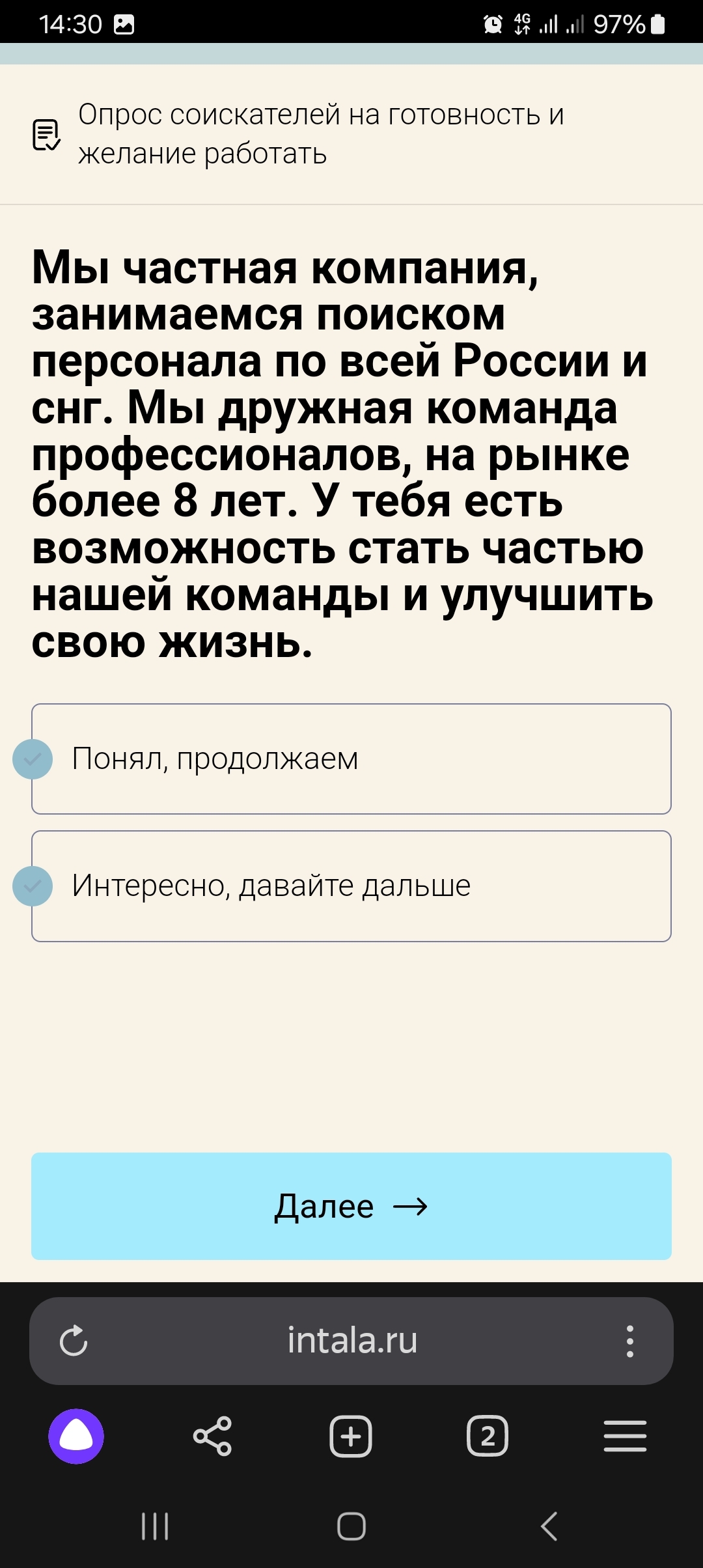 14:30 4G 97%

Опрос соискателей на готовность и желание работать

Мы частная компания, занимаемся поиском персонала по всей России и снг. Мы дружная команда профессионалов, на рынке более 8 лет. У тебя есть возможность стать частью нашей команды и улучшить свою жизнь.

Понял, продолжаем

Интересно, давайте дальше

Далее →

intala.ru

2